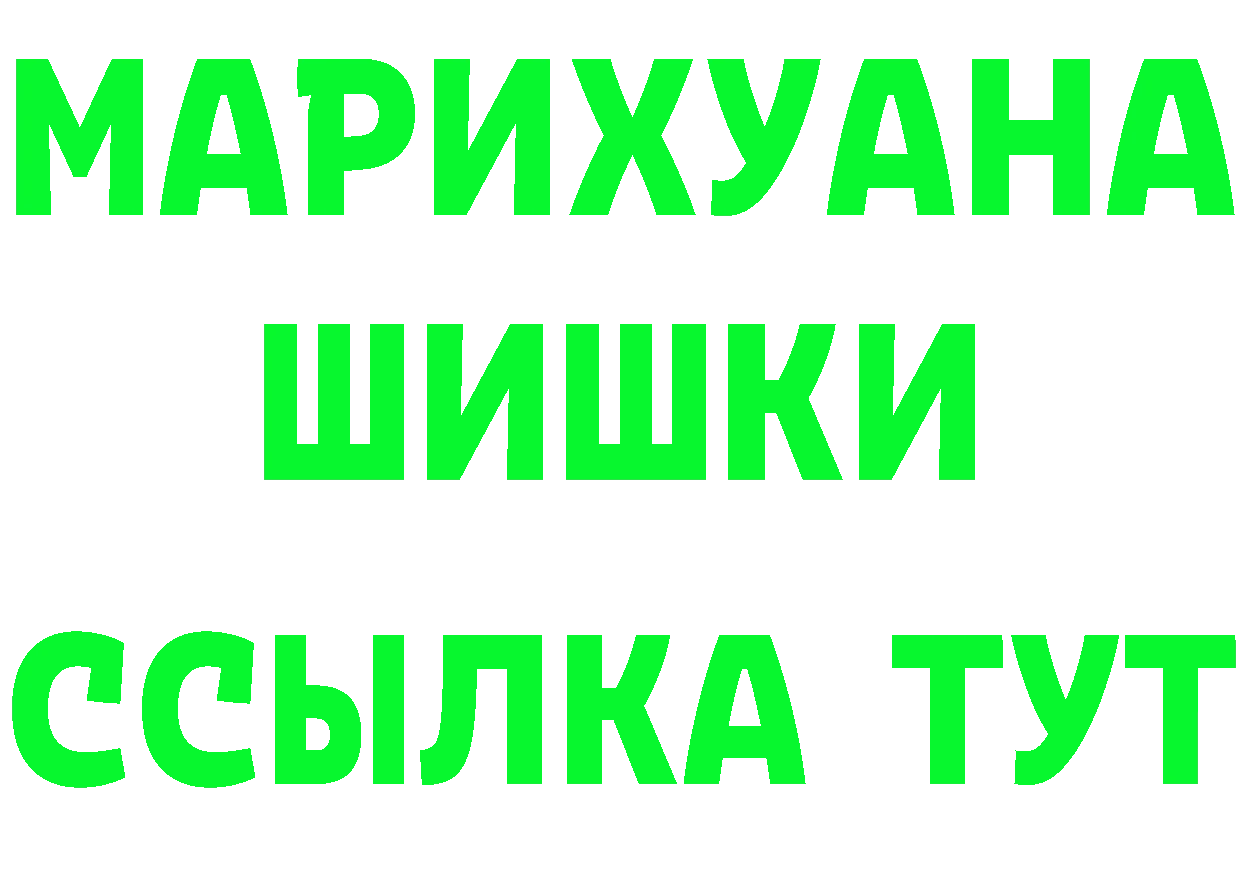 МАРИХУАНА
ШИШКИ
ССЫЛКА ТУТ